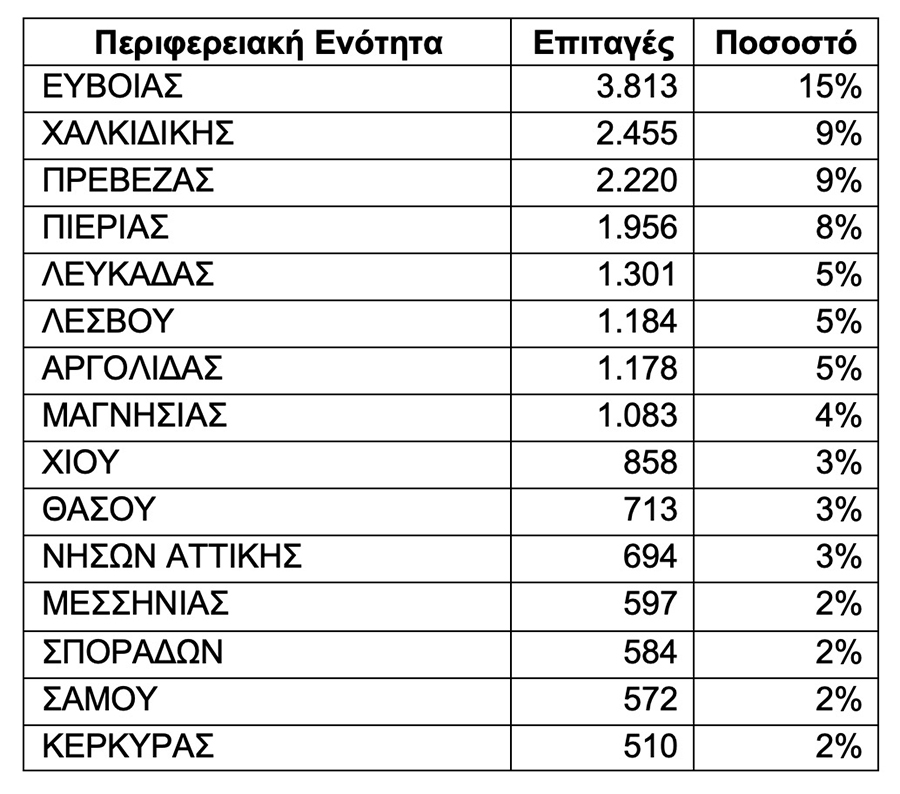 | Περιφερειακή Ενότητα | Επιταγές | Ποσοστό |
|---|---|---|
| ΕΥΒΟΙΑΣ | 3.813 | 15% |
| ΧΑΛΚΙΔΙΚΗΣ | 2.455 | 9% |
| ΠΡΕΒΕΖΑΣ | 2.220 | 9% |
| ΠΙΕΡΙΑΣ | 1.956 | 8% |
| ΛΕΥΚΑΔΑΣ | 1.301 | 5% |
| ΛΕΣΒΟΥ | 1.184 | 5% |
| ΑΡΓΟΛΙΔΑΣ | 1.178 | 5% |
| ΜΑΓΝΗΣΙΑΣ | 1.083 | 4% |
| ΧΙΟΥ | 858 | 3% |
| ΘΑΣΟΥ | 713 | 3% |
| ΝΗΣΩΝ ΑΤΤΙΚΗΣ | 694 | 3% |
| ΜΕΣΣΗΝΙΑΣ | 597 | 2% |
| ΣΠΟΡΑΔΩΝ | 584 | 2% |
| ΣΑΜΟΥ | 572 | 2% |
| ΚΕΡΚΥΡΑΣ | 510 | 2% |